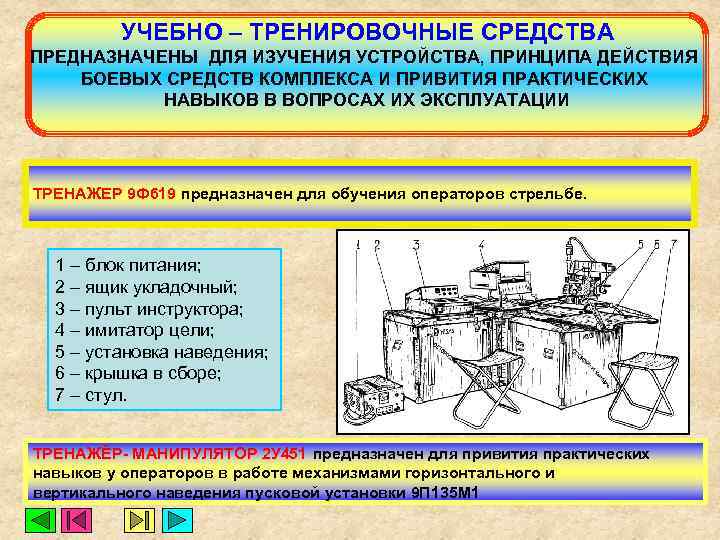 УЧЕБНО – ТРЕНИРОВОЧНЫЕ СРЕДСТВА
ПРЕДНАЗНАЧЕНЫ ДЛЯ ИЗУЧЕНИЯ УСТРОЙСТВА, ПРИНЦИПА ДЕЙСТВИЯ БОЕВЫХ СРЕДСТВ КОМПЛЕКСА И ПРИВИТИЯ ПРАКТИЧЕСКИХ НАВЫКОВ В ВОПРОСАХ ИХ ЭКСПЛУАТАЦИИ

ТРЕНАЖЕР 9Ф619 предназначен для обучения операторов стрельбе.

1 – блок питания;
2 – ящик укладочный;
3 – пульт инструктора;
4 – имитатор цели;
5 – установка наведения;
6 – крышка в сборе;
7 – стул.

1 2 3 4 5 6 7

ТРЕНАЖЁР- МАНИПУЛЯТОР 2У451 предназначен для привития практических навыков у операторов в работе механизмами горизонтального и вертикального наведения пусковой установки 9П135М1